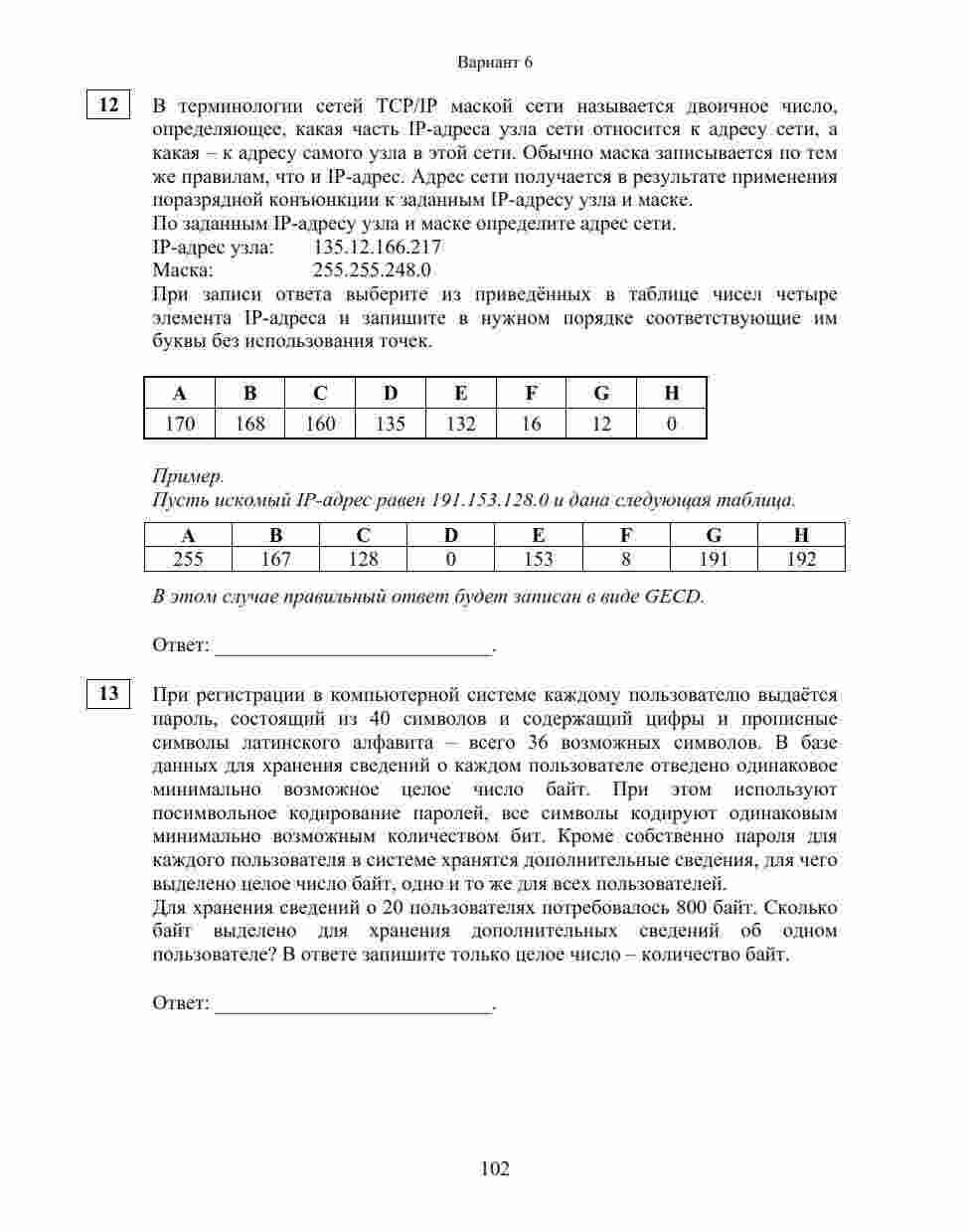 Вариант 6

12

В терминологии сетей TCP/IP маской сети называется двоичное число, определяющее, какая часть IP-адреса узла сети относится к адресу сети, а какая – к адресу самого узла в этой сети. Обычно маска записывается по тем же правилам, что и IP-адрес. Адрес сети получается в результате применения поразрядной конъюнкции к заданным IP-адресу узла и маске.
По заданным IP-адресу узла и маске определите адрес сети.
IP-адрес узла: 135.12.166.217
Маска: 255.255.248.0
При записи ответа выберите из приведённых в таблице чисел четыре элемента IP-адреса и запишите в нужном порядке соответствующие им буквы без использования точек.

| A | B | C | D | E | F | G | H |
|---|---|---|---|---|---|---|---|
| 170 | 168 | 160 | 135 | 132 | 16 | 12 | 0 |

Пример.
Пусть искомый IP-адрес равен 191.153.128.0 и дана следующая таблица.

| A | B | C | D | E | F | G | H |
|---|---|---|---|---|---|---|---|
| 255 | 167 | 128 | 0 | 153 | 8 | 191 | 192 |

В этом случае правильный ответ будет записан в виде GECD.

Ответ: ___________________________.

13

При регистрации в компьютерной системе каждому пользователю выдаётся пароль, состоящий из 40 символов и содержащий цифры и прописные символы латинского алфавита – всего 36 возможных символов. В базе данных для хранения сведений о каждом пользователе отведено одинаковое минимально возможное целое число байт. При этом используют посимвольное кодирование паролей, все символы кодируют одинаковым минимально возможным количеством бит. Кроме собственно пароля для каждого пользователя в системе хранятся дополнительные сведения, для чего выделено целое число байт, одно и то же для всех пользователей.
Для хранения сведений о 20 пользователях потребовалось 800 байт. Сколько байт выделено для хранения дополнительных сведений об одном пользователе? В ответе запишите только целое число – количество байт.

Ответ: ___________________________.

102